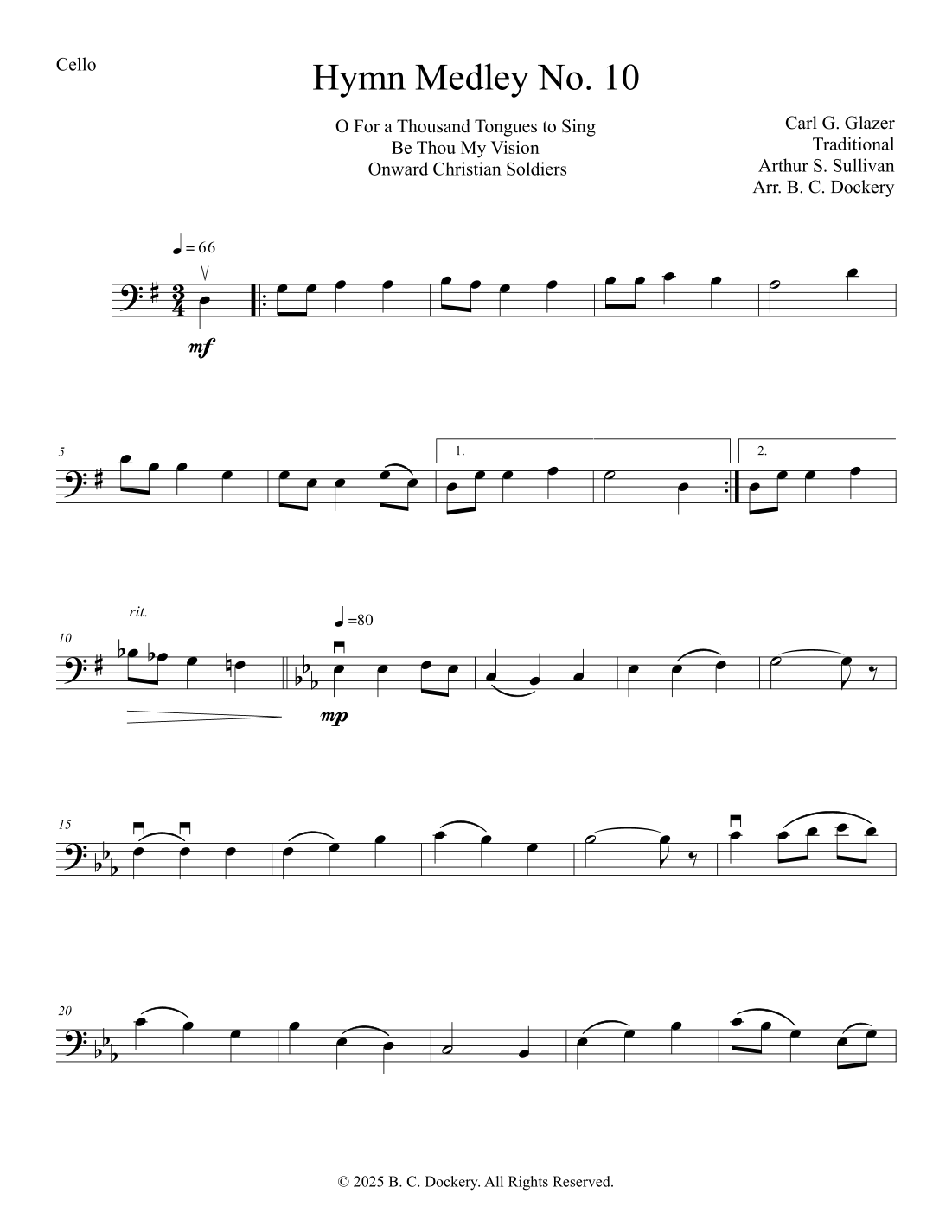 Cello

Hymn Medley No. 10

O For a Thousand Tongues to Sing
Be Thou My Vision
Onward Christian Soldiers

Carl G. Glazer
Traditional
Arthur S. Sullivan
Arr. B. C. Dockery

= 66

mf

5

1.

2.

10

rit.

=80

mp

15

20

© 2025 B. C. Dockery. All Rights Reserved.